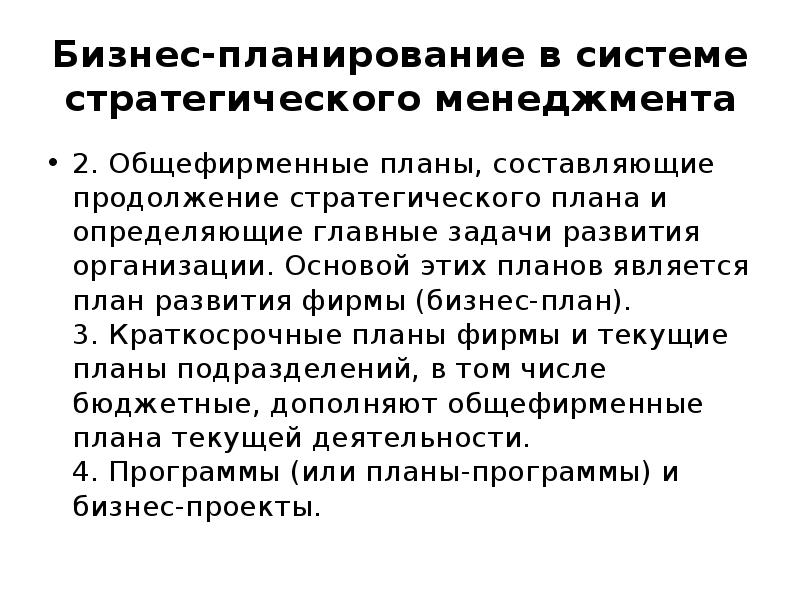 Бизнес-планирование в системе стратегического менеджмента

• 2. Общефирменные планы, составляющие продолжение стратегического плана и определяющие главные задачи развития организации. Основой этих планов является план развития фирмы (бизнес-план).
3. Краткосрочные планы фирмы и текущие планы подразделений, в том числе бюджетные, дополняют общефирменные плана текущей деятельности.
4. Программы (или планы-программы) и бизнес-проекты.